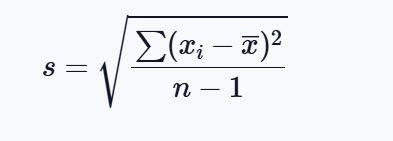 $s = \sqrt{\frac{\sum(x_i - \overline{x})^2}{n-1}}$